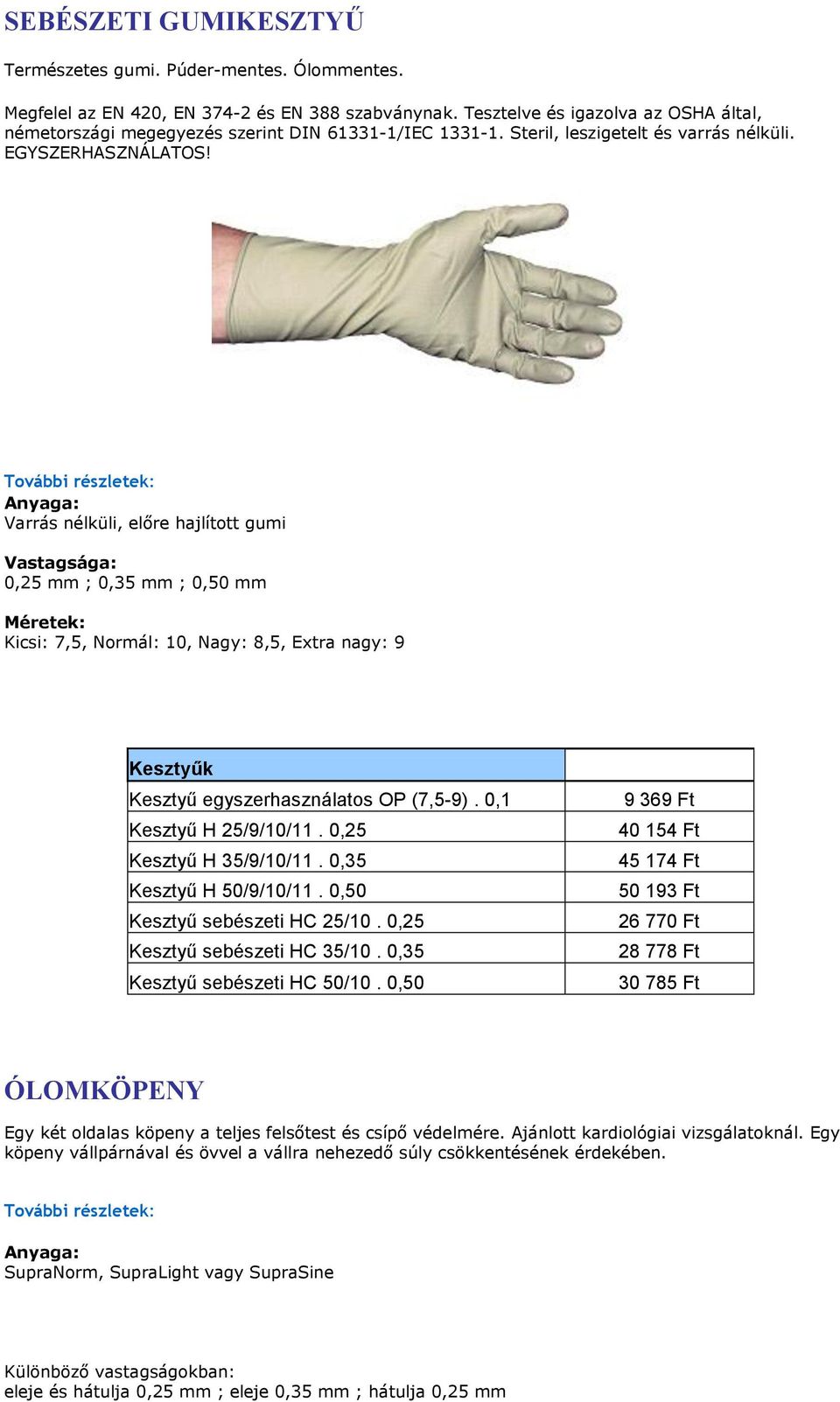 SEBÉSZETI GUMIKESZTYŰ

Természetes gumi. Púder-mentes. Ólommentes.

Megfelel az EN 420, EN 374-2 és EN 388 szabványnak. Tesztelve és igazolva az OSHA által, németországi megegyezés szerint DIN 61331-1/IEC 1331-1. Steril, leszigetelt és varrás nélküli. EGYSZERHASZNÁLATOS!

További részletek:
Anyaga:
Varrás nélküli, előre hajlított gumi

Vastagsága:
0,25 mm ; 0,35 mm ; 0,50 mm

Méretek:
Kicsi: 7,5, Normál: 10, Nagy: 8,5, Extra nagy: 9

| Kesztyűk | |
|---|---|
| Kesztyű egyszerhasználatos OP (7,5-9) . 0,1 | 9 369 Ft |
| Kesztyű H 25/9/10/11 . 0,25 | 40 154 Ft |
| Kesztyű H 35/9/10/11 . 0,35 | 45 174 Ft |
| Kesztyű H 50/9/10/11 . 0,50 | 50 193 Ft |
| Kesztyű sebészeti HC 25/10 . 0,25 | 26 770 Ft |
| Kesztyű sebészeti HC 35/10 . 0,35 | 28 778 Ft |
| Kesztyű sebészeti HC 50/10 . 0,50 | 30 785 Ft |

ÓLOMKÖPENY

Egy két oldalas köpeny a teljes felsőtest és csípő védelmére. Ajánlott kardiológiai vizsgálatoknál. Egy köpeny vállpárnával és övvel a vállra nehezedő súly csökkentésének érdekében.

További részletek:

Anyaga:
SupraNorm, SupraLight vagy SupraSine

Különböző vastagságokban:
eleje és hátulja 0,25 mm ; eleje 0,35 mm ; hátulja 0,25 mm